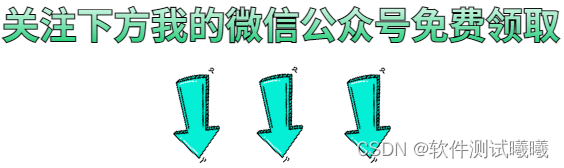 关注下方我的微信公众号免费领取

CSDN @软件测试曦曦